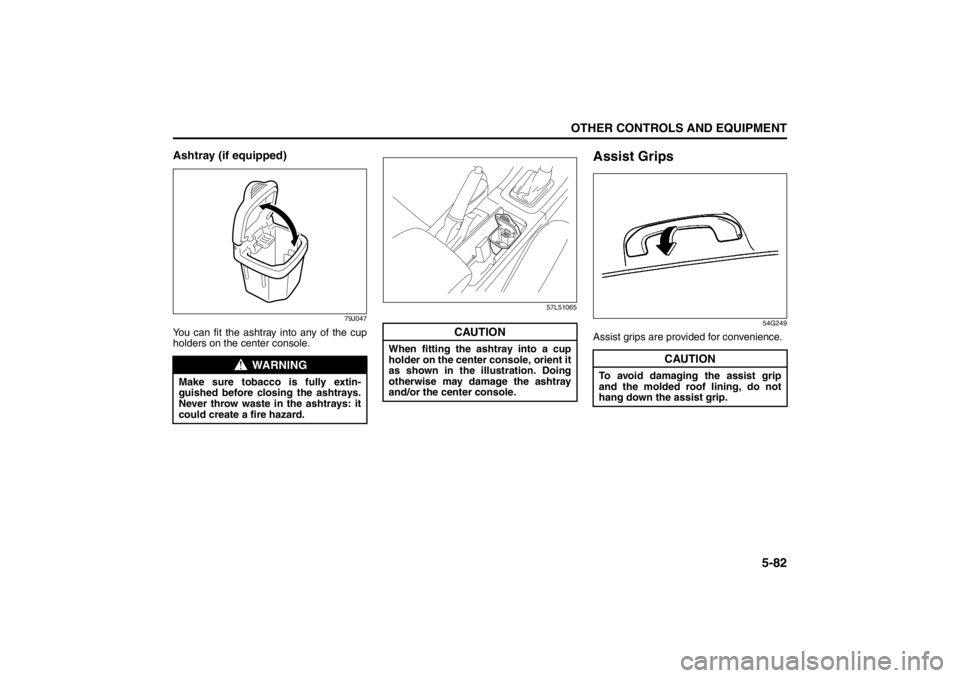 OTHER CONTROLS AND EQUIPMENT

Ashtray (if equipped)

79J047

You can fit the ashtray into any of the cup holders on the center console.

WARNING

Make sure tobacco is fully extinguished before closing the ashtrays. Never throw waste in the ashtrays: it could create a fire hazard.

57L51065

CAUTION

When fitting the ashtray into a cup holder on the center console, orient it as shown in the illustration. Doing otherwise may damage the ashtray and/or the center console.

Assist Grips

54G249

Assist grips are provided for convenience.

CAUTION

To avoid damaging the assist grip and the molded roof lining, do not hang down the assist grip.

5-82

carmanualsonline.info